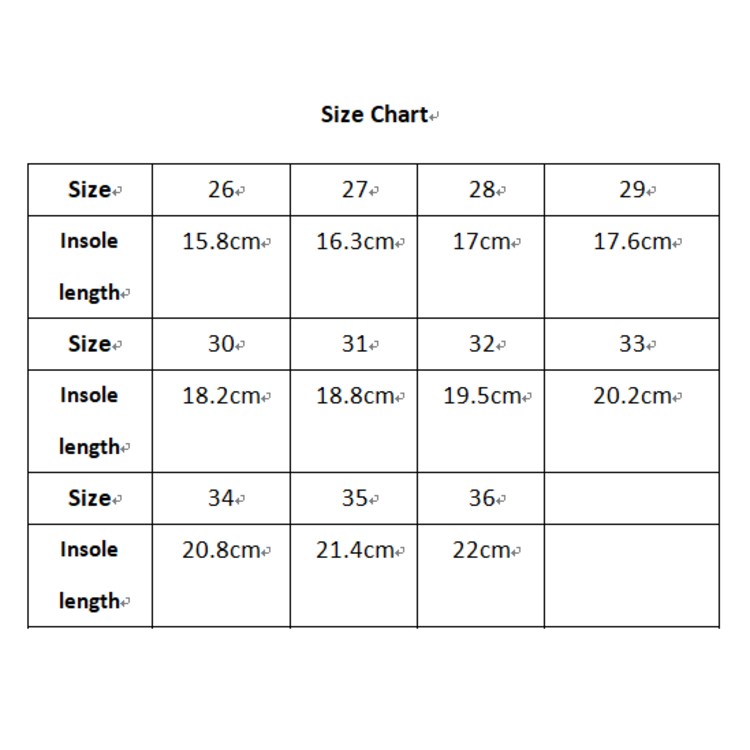 Size Chart

| Size | 26 | 27 | 28 | 29 |
|---|---|---|---|---|
| Insole length | 15.8cm | 16.3cm | 17cm | 17.6cm |
| Size | 30 | 31 | 32 | 33 |
| Insole length | 18.2cm | 18.8cm | 19.5cm | 20.2cm |
| Size | 34 | 35 | 36 | |
| Insole length | 20.8cm | 21.4cm | 22cm | |